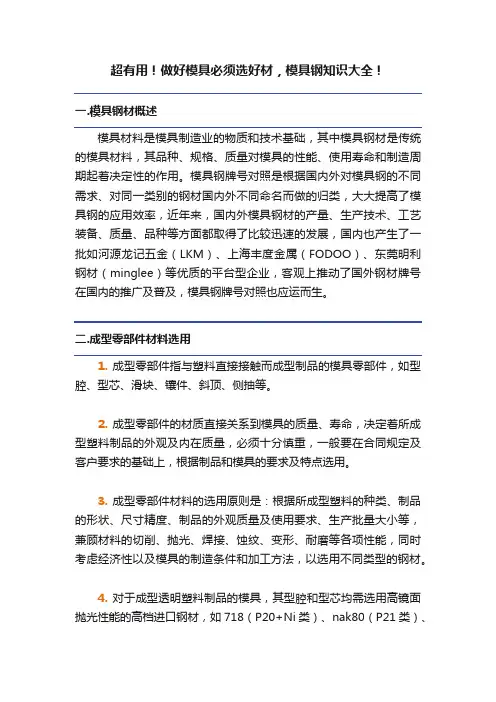 超有用！做好模具必须选好材，模具钢知识大全！

一.模具钢材概述

模具材料是模具制造业的物质和技术基础，其中模具钢材是传统的模具材料，其品种、规格、质量对模具的性能、使用寿命和制造周期起着决定性的作用。模具钢牌号对照是根据国内外对模具钢的不同需求、对同一类别的钢材国内外不同命名而做的归类，大大提高了模具钢的应用效率，近年来，国内外模具钢材的产量、生产技术、工艺装备、质量、品种等方面都取得了比较迅速的发展，国内也产生了一批如河源龙记五金（LKM）、上海丰度金属（FODOO）、东莞明利钢材（minglee）等优质的平台型企业，客观上推动了国外钢材牌号在国内的推广及普及，模具钢牌号对照也应运而生。

二.成型零部件材料选用

1. 成型零部件指与塑料直接接触而成型制品的模具零部件，如型腔、型芯、滑块、镶件、斜顶、侧抽等。

2. 成型零部件的材质直接关系到模具的质量、寿命，决定着所成型塑料制品的外观及内在质量，必须十分慎重，一般要在合同规定及客户要求的基础上，根据制品和模具的要求及特点选用。

3. 成型零部件材料的选用原则是：根据所成型塑料的种类、制品的形状、尺寸精度、制品的外观质量及使用要求、生产批量大小等，兼顾材料的切削、抛光、焊接、蚀纹、变形、耐磨等各项性能，同时考虑经济性以及模具的制造条件和加工方法，以选用不同类型的钢材。

4. 对于成型透明塑料制品的模具，其型腔和型芯均需选用高镜面抛光性能的高档进口钢材，如 718（P20+Ni 类）、nak80（P21 类）、